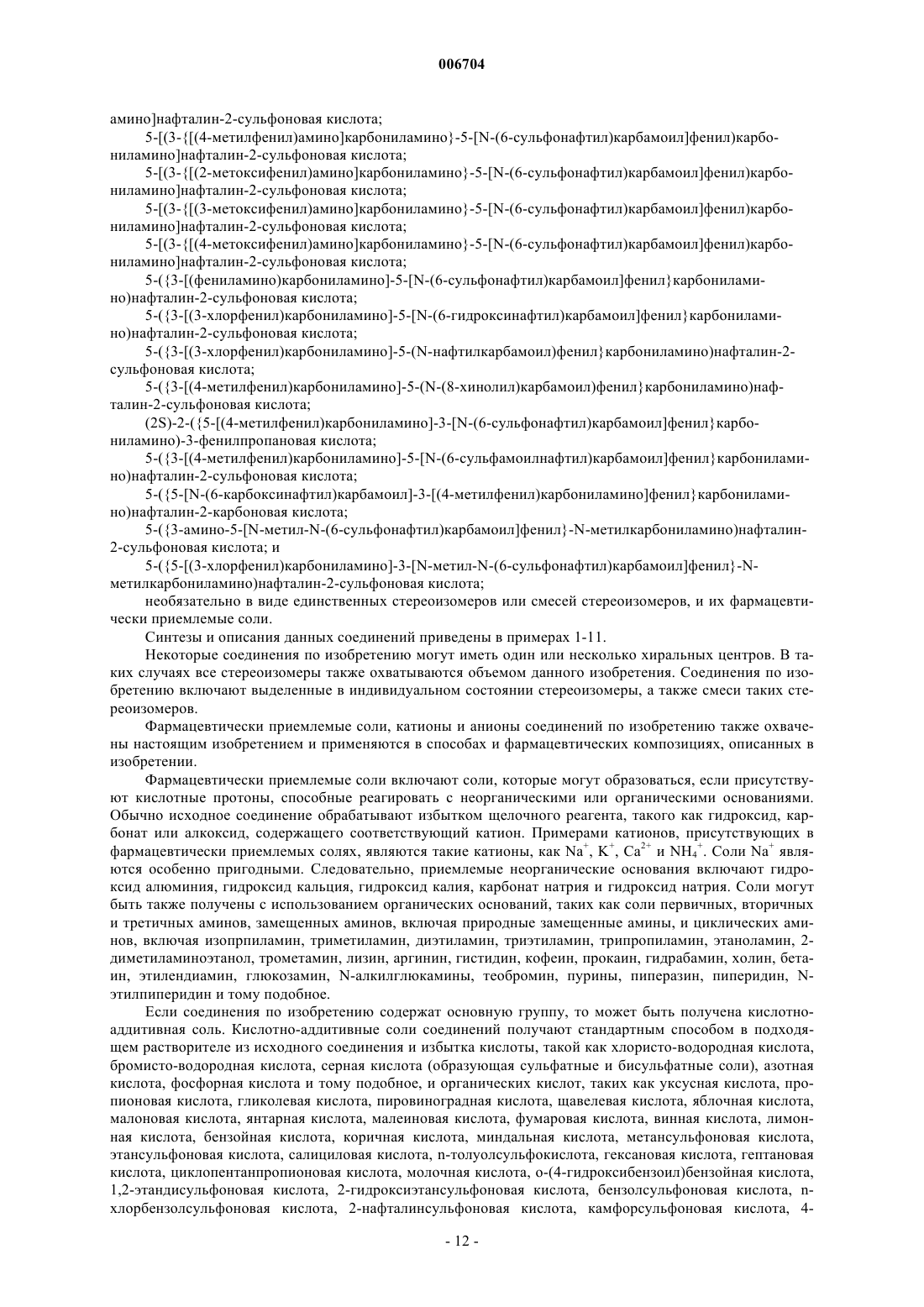 006704

амино]нафталин-2-сульфоновая кислота;

5-[(3-{[(4-метилфенил)амино]карбониламино}-5-[N-(6-сульфонафтил)карбамоил]фенил)карбониламино]нафталин-2-сульфоновая кислота;

5-[(3-{[(2-метоксифенил)амино]карбониламино}-5-[N-(6-сульфонафтил)карбамоил]фенил)карбониламино]нафталин-2-сульфоновая кислота;

5-[(3-{[(3-метоксифенил)амино]карбониламино}-5-[N-(6-сульфонафтил)карбамоил]фенил)карбониламино]нафталин-2-сульфоновая кислота;

5-[(3-{[(4-метоксифенил)амино]карбониламино}-5-[N-(6-сульфонафтил)карбамоил]фенил)карбониламино]нафталин-2-сульфоновая кислота;

5-({3-[(фениламино)карбониламино]-5-[N-(6-сульфонафтил)карбамоил]фенил}карбониламино)нафталин-2-сульфоновая кислота;

5-({3-[(3-хлорфенил)карбониламино]-5-[N-(6-гидроксинафтил)карбамоил]фенил}карбониламино)нафталин-2-сульфоновая кислота;

5-({3-[(3-хлорфенил)карбониламино]-5-(N-нафтилкарбамоил)фенил}карбониламино)нафталин-2-сульфоновая кислота;

5-({3-[(4-метилфенил)карбониламино]-5-(N-(8-хинолил)карбамоил)фенил}карбониламино)нафталин-2-сульфоновая кислота;

(2S)-2-({5-[(4-метилфенил)карбониламино]-3-[N-(6-сульфонафтил)карбамоил]фенил}карбониламино)-3-фенилпропановая кислота;

5-({3-[(4-метилфенил)карбониламино]-5-[N-(6-сульфамоилнафтил)карбамоил]фенил}карбониламино)нафталин-2-сульфоновая кислота;

5-({5-[N-(6-карбоксинафтил)карбамоил]-3-[(4-метилфенил)карбониламино]фенил}карбониламино)нафталин-2-карбоновая кислота;

5-({3-амино-5-[N-метил-N-(6-сульфонафтил)карбамоил]фенил}-N-метилкарбониламино)нафталин-2-сульфоновая кислота; и

5-({5-[(3-хлорфенил)карбониламино]-3-[N-метил-N-(6-сульфонафтил)карбамоил]фенил}-N-метилкарбониламино)нафталин-2-сульфоновая кислота;

необязательно в виде единственных стереоизомеров или смесей стереоизомеров, и их фармацевтически приемлемые соли.

Синтезы и описания данных соединений приведены в примерах 1-11.

Некоторые соединения по изобретению могут иметь один или несколько хиральных центров. В таких случаях все стереоизомеры также охватываются объемом данного изобретения. Соединения по изобретению включают выделенные в индивидуальном состоянии стереоизомеры, а также смеси таких стереоизомеров.

Фармацевтически приемлемые соли, катионы и анионы соединений по изобретению также охвачены настоящим изобретением и применяются в способах и фармацевтических композициях, описанных в изобретении.

Фармацевтически приемлемые соли включают соли, которые могут образоваться, если присутствуют кислотные протоны, способные реагировать с неорганическими или органическими основаниями. Обычно исходное соединение обрабатывают избытком щелочного реагента, такого как гидроксид, карбонат или алкоксид, содержащего соответствующий катион. Примерами катионов, присутствующих в фармацевтически приемлемых солях, являются такие катионы, как $Na^+$, $K^+$, $Ca^{2+}$ и $NH_4^+$. Соли $Na^+$ являются особенно пригодными. Следовательно, приемлемые неорганические основания включают гидроксид алюминия, гидроксид кальция, гидроксид калия, карбонат натрия и гидроксид натрия. Соли могут быть также получены с использованием органических оснований, таких как соли первичных, вторичных и третичных аминов, замещенных аминов, включая природные замещенные амины, и циклических аминов, включая изопрпиламин, триметиламин, диэтиламин, триэтиламин, трипропиламин, этаноламин, 2-диметиламиноэтанол, трометамин, лизин, аргинин, гистидин, кофеин, прокаин, гидрабамин, холин, бетаин, этилендиамин, глюкозамин, N-алкилглюкамины, теобромин, пурины, пиперазин, пиперидин, N-этилпиперидин и тому подобное.

Если соединения по изобретению содержат основную группу, то может быть получена кислотно-аддитивная соль. Кислотно-аддитивные соли соединений получают стандартным способом в подходящем растворителе из исходного соединения и избытка кислоты, такой как хлористо-водородная кислота, бромисто-водородная кислота, серная кислота (образующая сульфатные и бисульфатные соли), азотная кислота, фосфорная кислота и тому подобное, и органических кислот, таких как уксусная кислота, пропионовая кислота, гликолевая кислота, пировиноградная кислота, щавелевая кислота, яблочная кислота, малоновая кислота, янтарная кислота, малеиновая кислота, фумаровая кислота, винная кислота, лимонная кислота, бензойная кислота, коричная кислота, миндальная кислота, метансульфоновая кислота, этансульфоновая кислота, салициловая кислота, n-толуолсульфокислота, гексановая кислота, гептановая кислота, циклопентанпропионовая кислота, молочная кислота, о-(4-гидроксибензоил)бензойная кислота, 1,2-этандисульфоновая кислота, 2-гидроксиэтансульфоновая кислота, бензолсульфоновая кислота, n-хлорбензолсульфоновая кислота, 2-нафталинсульфоновая кислота, камфорсульфоновая кислота, 4-

- 12 -